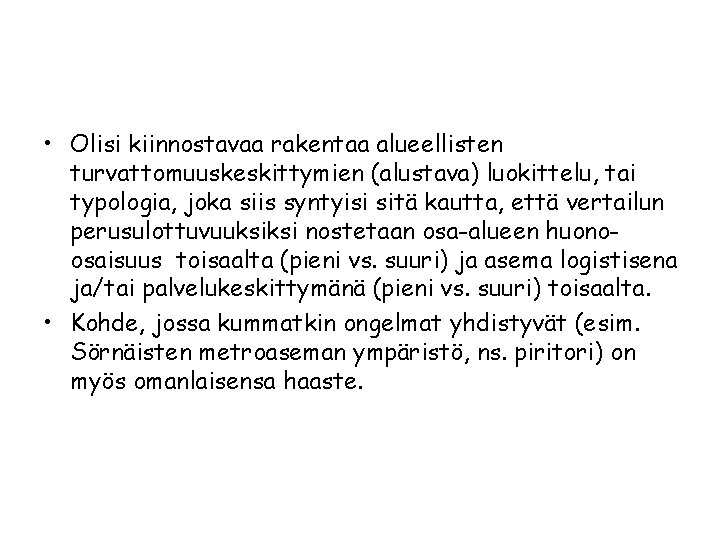 • Olisi kiinnostavaa rakentaa alueellisten turvattomuuskeskittymien (alustava) luokittelu, tai typologia, joka siis syntyisi sitä kautta, että vertailun perusulottuvuuksiksi nostetaan osa-alueen huono-osaisuus toisaalta (pieni vs. suuri) ja asema logistisena ja/tai palvelukeskittymänä (pieni vs. suuri) toisaalta.
• Kohde, jossa kummatkin ongelmat yhdistyvät (esim. Sörnäisten metroaseman ympäristö, ns. piritori) on myös omanlaisensa haaste.